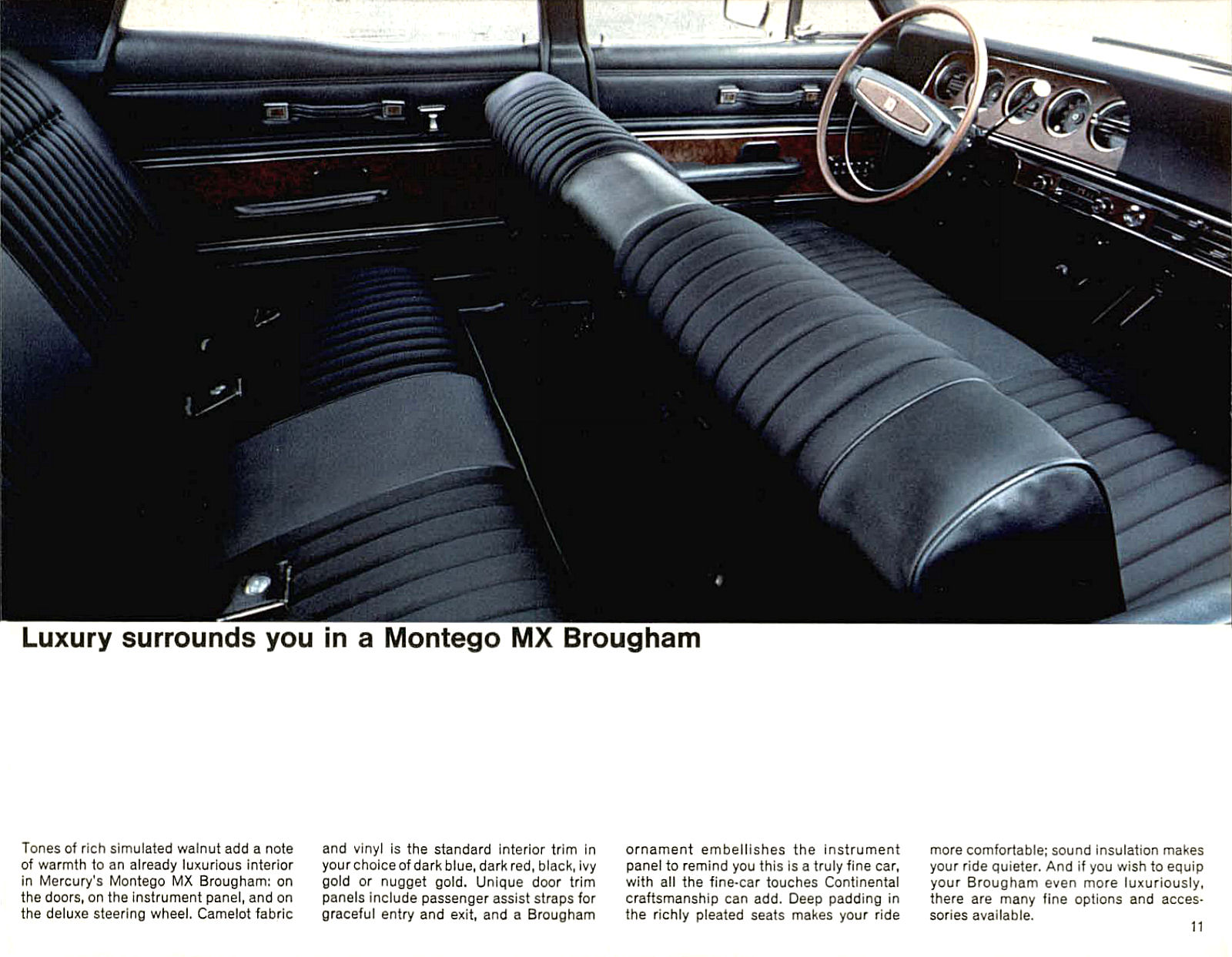 Luxury surrounds you in a Montego MX Brougham

Tones of rich simulated walnut add a note of warmth to an already luxurious interior in Mercury's Montego MX Brougham: on the doors, on the instrument panel, and on the deluxe steering wheel. Camelot fabric and vinyl is the standard interior trim in your choice of dark blue, dark red, black, ivy gold or nugget gold. Unique door trim panels include passenger assist straps for graceful entry and exit, and a Brougham ornament embellishes the instrument panel to remind you this is a truly fine car, with all the fine-car touches Continental craftsmanship can add. Deep padding in the richly pleated seats makes your ride more comfortable; sound insulation makes your ride quieter. And if you wish to equip your Brougham even more luxuriously, there are many fine options and accessories available.

11